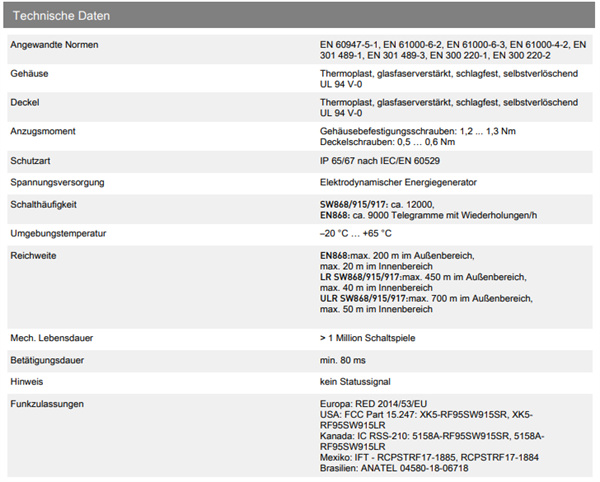 Technische Daten

| | |
|---|---|
| Angewandte Normen | EN 60947-5-1, EN 61000-6-2, EN 61000-6-3, EN 61000-4-2, EN 301 489-1, EN 301 489-3, EN 300 220-1, EN 300 220-2 |
| Gehäuse | Thermoplast, glasfaserverstärkt, schlagfest, selbstverlöschend UL 94 V-0 |
| Deckel | Thermoplast, glasfaserverstärkt, schlagfest, selbstverlöschend UL 94 V-0 |
| Anzugsmoment | Gehäusebefestigungsschrauben: 1,2 ... 1,3 Nm Deckelschrauben: 0,5 … 0,6 Nm |
| Schutzart | IP 65/67 nach IEC/EN 60529 |
| Spannungsversorgung | Elektrodynamischer Energiegenerator |
| Schalthäufigkeit | SW868/915/917: ca. 12000, EN868: ca. 9000 Telegramme mit Wiederholungen/h |
| Umgebungstemperatur | –20 °C … +65 °C |
| Reichweite | EN868:max. 200 m im Außenbereich, max. 20 m im Innenbereich LR SW868/915/917:max. 450 m im Außenbereich, max. 40 m im Innenbereich ULR SW868/915/917:max. 700 m im Außenbereich, max. 50 m im Innenbereich |
| Mech. Lebensdauer | > 1 Million Schaltspiele |
| Betätigungsdauer | min. 80 ms |
| Hinweis | kein Statussignal |
| Funkzulassungen | Europa: RED 2014/53/EU USA: FCC Part 15.247: XK5-RF95SW915SR, XK5-RF95SW915LR Kanada: IC RSS-210: 5158A-RF95SW915SR, 5158A-RF95SW915LR Mexiko: IFT - RCPSTRF17-1885, RCPSTRF17-1884 Brasilien: ANATEL 04580-18-06718 |